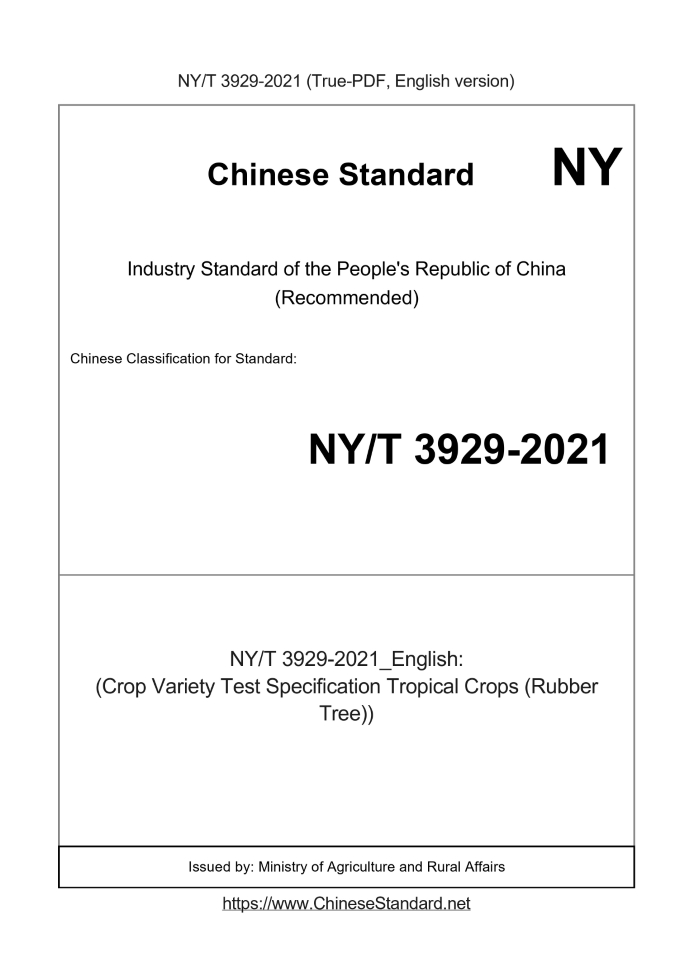 NY/T 3929-2021 (True-PDF, English version)

Chinese Standard

NY

Industry Standard of the People's Republic of China
(Recommended)

Chinese Classification for Standard:

NY/T 3929-2021

NY/T 3929-2021_English:
(Crop Variety Test Specification Tropical Crops (Rubber Tree))

Issued by: Ministry of Agriculture and Rural Affairs

https://www.ChineseStandard.net